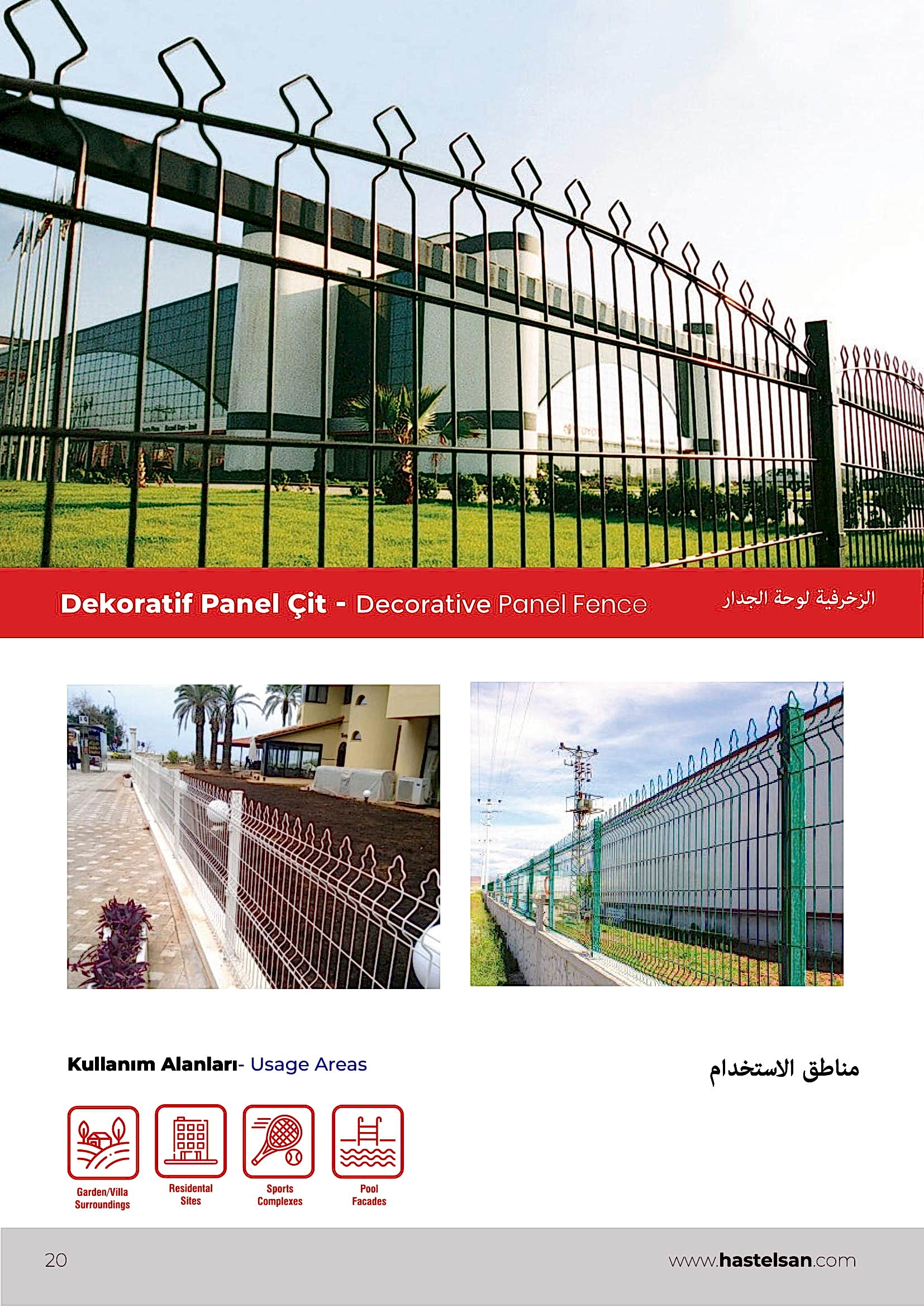 Dekoratif Panel Çit - Decorative Panel Fence

الزخرفية لوحة الجدار

Kullanım Alanları- Usage Areas

مناطق الاستخدام

Garden/Villa Surroundings

Residental Sites

Sports Complexes

Pool Facades

20

www.hastelsan.com